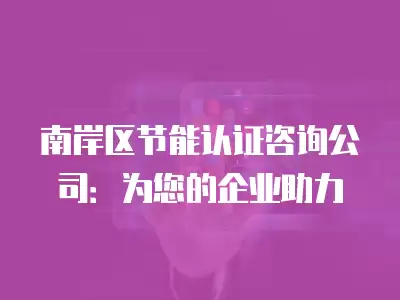 南岸区节能认证咨询公司：为您的企业助力